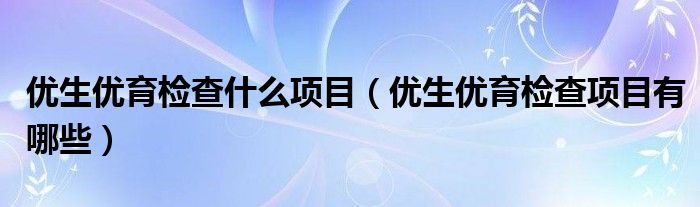 优生优育检查什么项目（优生优育检查项目有哪些）